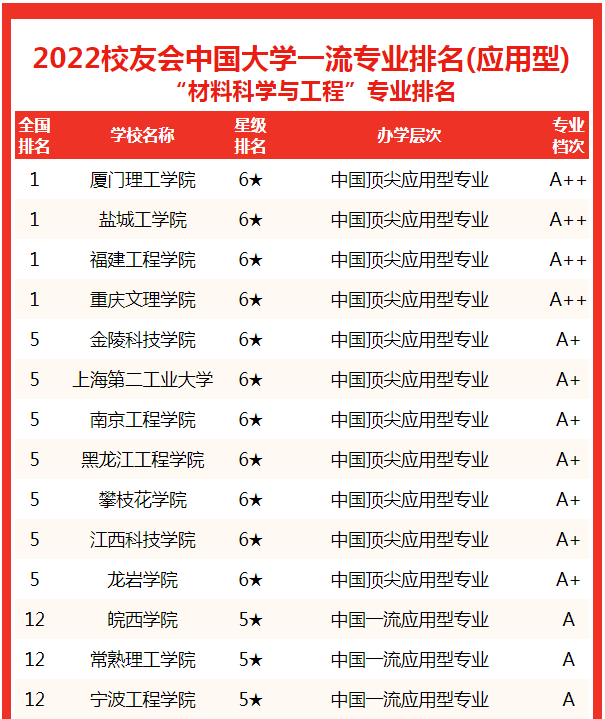 2022校友会中国大学一流专业排名(应用型)
“材料科学与工程”专业排名

| 全国排名 | 学校名称 | 星级排名 | 办学层次 | 专业档次 |
|---|---|---|---|---|
| 1 | 厦门理工学院 | 6★ | 中国顶尖应用型专业 | A++ |
| 1 | 盐城工学院 | 6★ | 中国顶尖应用型专业 | A++ |
| 1 | 福建工程学院 | 6★ | 中国顶尖应用型专业 | A++ |
| 1 | 重庆文理学院 | 6★ | 中国顶尖应用型专业 | A++ |
| 5 | 金陵科技学院 | 6★ | 中国顶尖应用型专业 | A+ |
| 5 | 上海第二工业大学 | 6★ | 中国顶尖应用型专业 | A+ |
| 5 | 南京工程学院 | 6★ | 中国顶尖应用型专业 | A+ |
| 5 | 黑龙江工程学院 | 6★ | 中国顶尖应用型专业 | A+ |
| 5 | 攀枝花学院 | 6★ | 中国顶尖应用型专业 | A+ |
| 5 | 江西科技学院 | 6★ | 中国顶尖应用型专业 | A+ |
| 5 | 龙岩学院 | 6★ | 中国顶尖应用型专业 | A+ |
| 12 | 皖西学院 | 5★ | 中国一流应用型专业 | A |
| 12 | 常熟理工学院 | 5★ | 中国一流应用型专业 | A |
| 12 | 宁波工程学院 | 5★ | 中国一流应用型专业 | A |